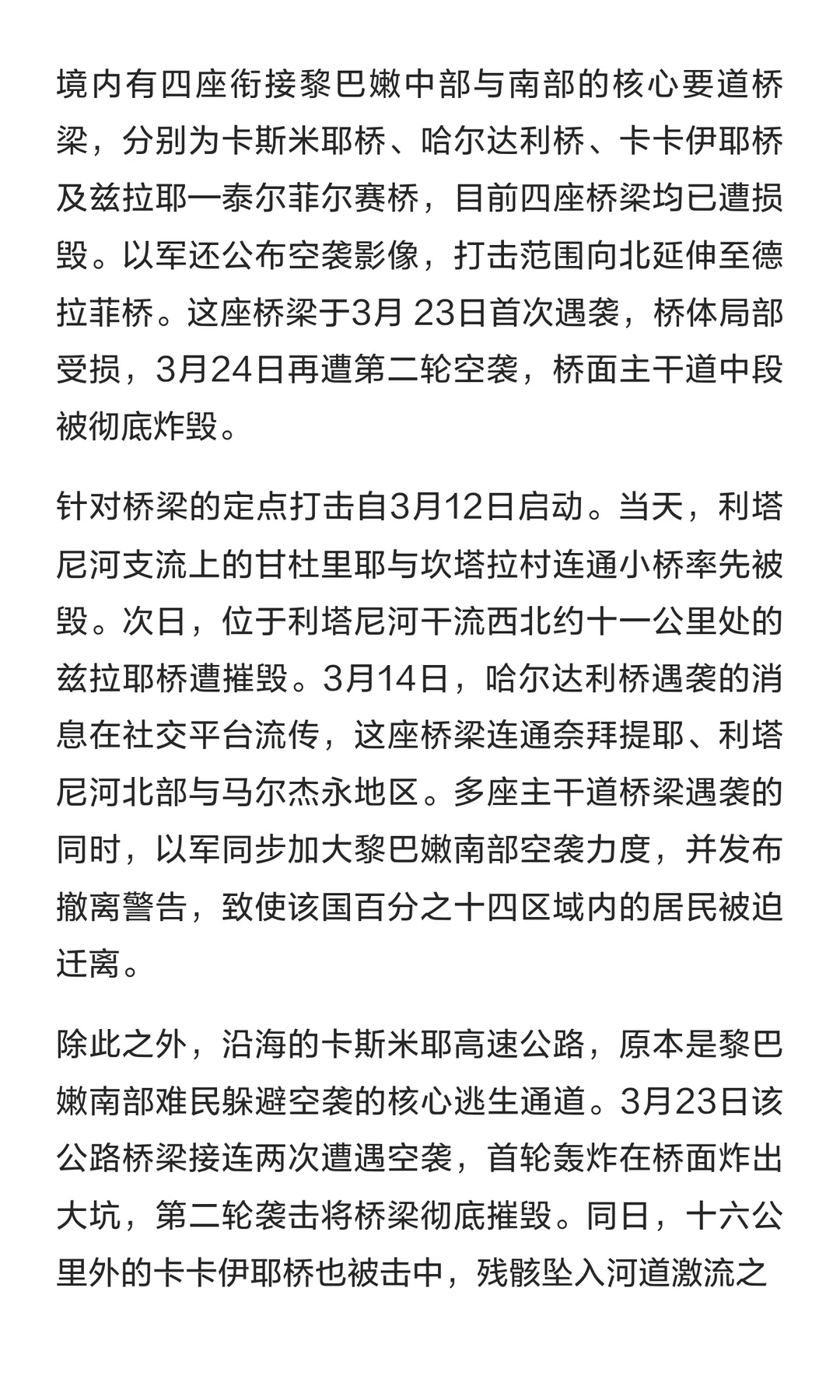 境内有四座衔接黎巴嫩中部与南部的核心要道桥梁，分别为卡斯米耶桥、哈尔达利桥、卡卡伊耶桥及兹拉耶一泰尔菲尔赛桥，目前四座桥梁均已遭损毁。以军还公布空袭影像，打击范围向北延伸至德拉菲桥。这座桥梁于3月 23日首次遇袭，桥体局部受损，3月24日再遭第二轮空袭，桥面主干道中段被彻底炸毁。

针对桥梁的定点打击自3月12日启动。当天，利塔尼河支流上的甘杜里耶与坎塔拉村连通小桥率先被毁。次日，位于利塔尼河干流西北约十一公里处的兹拉耶桥遭摧毁。3月14日，哈尔达利桥遇袭的消息在社交平台流传，这座桥梁连通奈拜提耶、利塔尼河北部与马尔杰永地区。多座主干道桥梁遇袭的同时，以军同步加大黎巴嫩南部空袭力度，并发布撤离警告，致使该国百分之十四区域内的居民被迫迁离。

除此之外，沿海的卡斯米耶高速公路，原本是黎巴嫩南部难民躲避空袭的核心逃生通道。3月23日该公路桥梁接连两次遭遇空袭，首轮轰炸在桥面炸出大坑，第二轮袭击将桥梁彻底摧毁。同日，十六公里外的卡卡伊耶桥也被击中，残骸坠入河道激流之